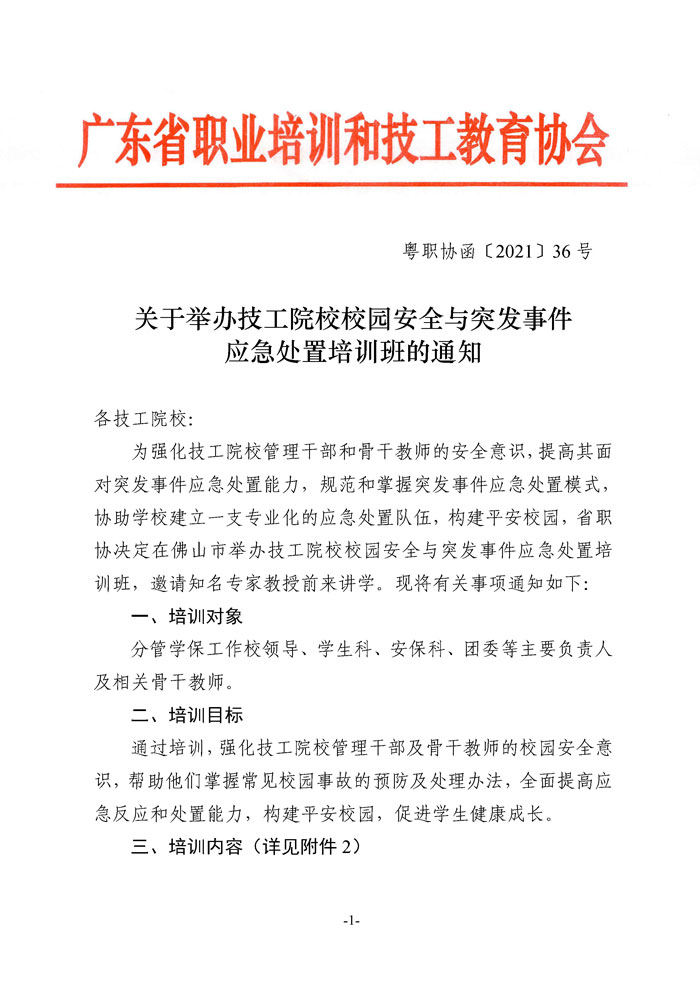 广东省职业培训和技工教育协会

粤职协函〔2021〕36号

关于举办技工院校校园安全与突发事件应急处置培训班的通知

各技工院校：

为强化技工院校管理干部和骨干教师的安全意识，提高其面对突发事件应急处置能力，规范和掌握突发事件应急处置模式，协助学校建立一支专业化的应急处置队伍，构建平安校园，省职协决定在佛山市举办技工院校校园安全与突发事件应急处置培训班，邀请知名专家教授前来讲学。现将有关事项通知如下：

一、培训对象

分管学保工作校领导、学生科、安保科、团委等主要负责人及相关骨干教师。

二、培训目标

通过培训，强化技工院校管理干部及骨干教师的校园安全意识，帮助他们掌握常见校园事故的预防及处理办法，全面提高应急反应和处置能力，构建平安校园，促进学生健康成长。

三、培训内容（详见附件2）

-1-